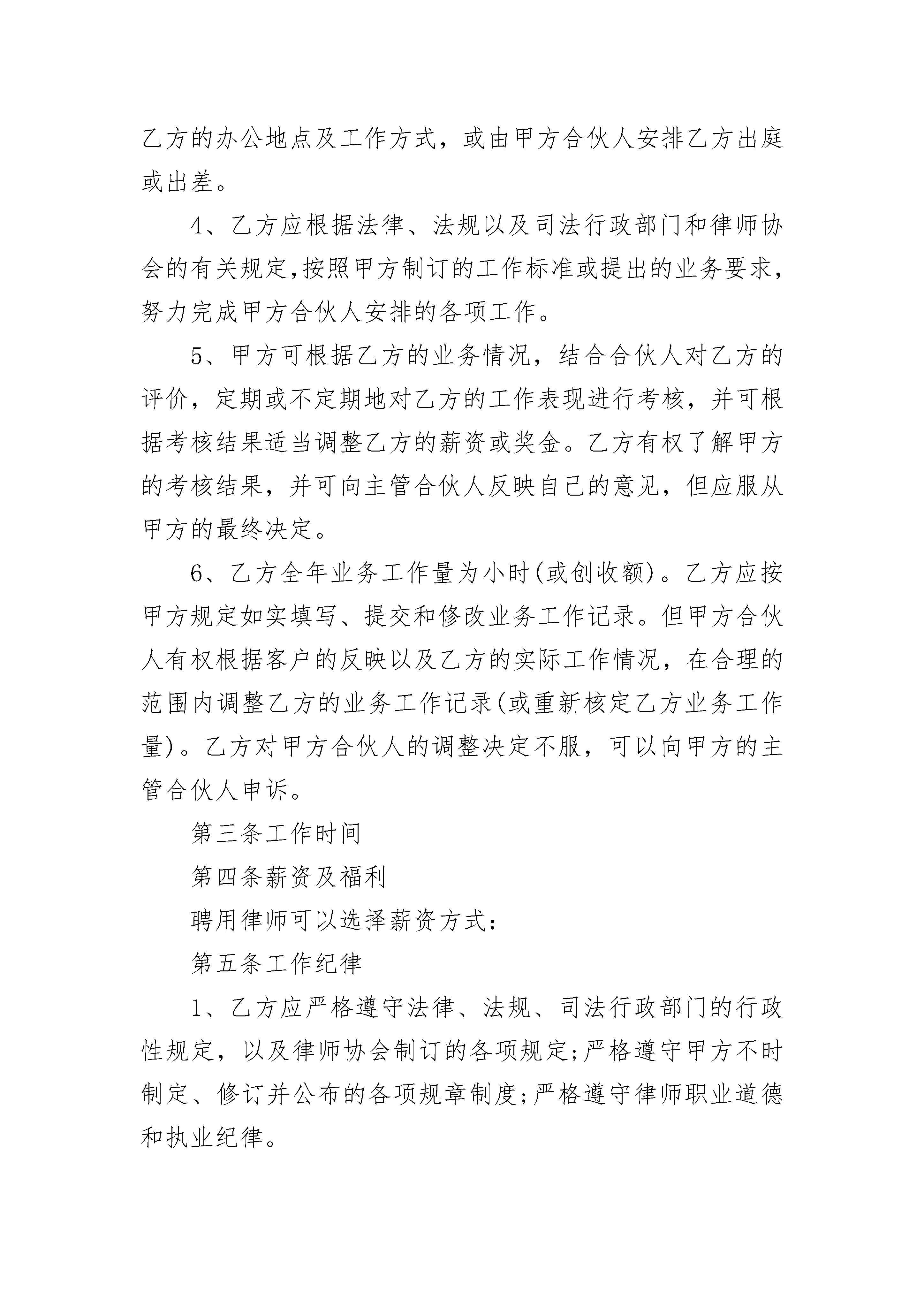 乙方的办公地点及工作方式，或由甲方合伙人安排乙方出庭或出差。

4、乙方应根据法律、法规以及司法行政部门和律师协会的有关规定,按照甲方制订的工作标准或提出的业务要求,努力完成甲方合伙人安排的各项工作。

5、甲方可根据乙方的业务情况，结合合伙人对乙方的评价，定期或不定期地对乙方的工作表现进行考核，并可根据考核结果适当调整乙方的薪资或奖金。乙方有权了解甲方的考核结果，并可向主管合伙人反映自己的意见，但应服从甲方的最终决定。

6、乙方全年业务工作量为小时(或创收额)。乙方应按甲方规定如实填写、提交和修改业务工作记录。但甲方合伙人有权根据客户的反映以及乙方的实际工作情况，在合理的范围内调整乙方的业务工作记录(或重新核定乙方业务工作量)。乙方对甲方合伙人的调整决定不服，可以向甲方的主管合伙人申诉。

第三条工作时间

第四条薪资及福利

聘用律师可以选择薪资方式:

第五条工作纪律

1、乙方应严格遵守法律、法规、司法行政部门的行政性规定，以及律师协会制订的各项规定;严格遵守甲方不时制定、修订并公布的各项规章制度;严格遵守律师职业道德和执业纪律。